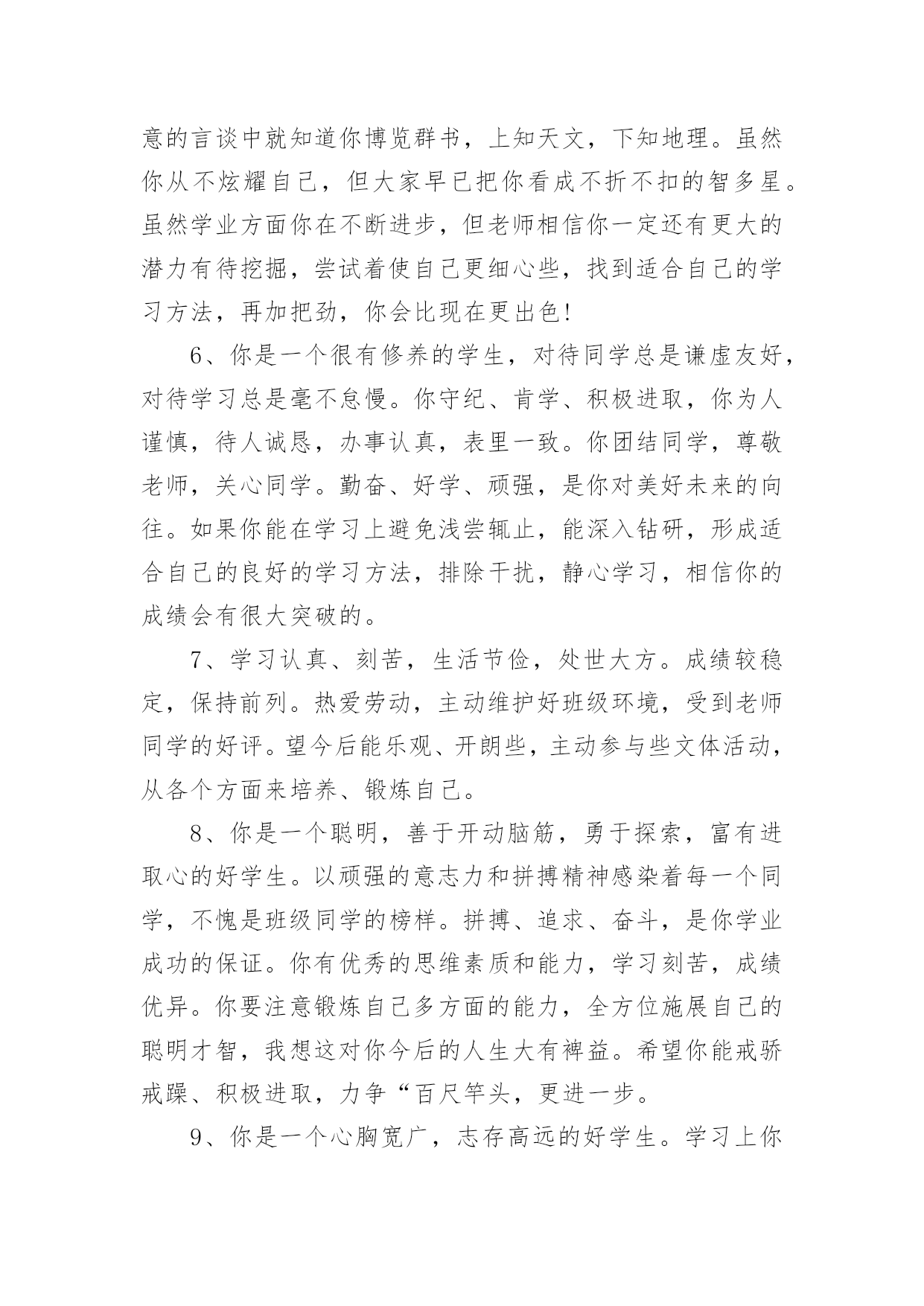 意的言谈中就知道你博览群书，上知天文，下知地理。虽然你从不炫耀自己，但大家早已把你看成不折不扣的智多星。虽然学业方面你在不断进步，但老师相信你一定还有更大的潜力有待挖掘，尝试着使自己更细心些，找到适合自己的学习方法，再加把劲，你会比现在更出色!

6、你是一个很有修养的学生，对待同学总是谦虚友好，对待学习总是毫不怠慢。你守纪、肯学、积极进取，你为人谨慎，待人诚恳，办事认真，表里一致。你团结同学，尊敬老师，关心同学。勤奋、好学、顽强，是你对美好未来的向往。如果你能在学习上避免浅尝辄止，能深入钻研，形成适合自己的良好的学习方法，排除干扰，静心学习，相信你的成绩会有很大突破的。

7、学习认真、刻苦，生活节俭，处世大方。成绩较稳定，保持前列。热爱劳动，主动维护好班级环境，受到老师同学的好评。望今后能乐观、开朗些，主动参与些文体活动，从各个方面来培养、锻炼自己。

8、你是一个聪明，善于开动脑筋，勇于探索，富有进取心的好学生。以顽强的意志力和拼搏精神感染着每一个同学，不愧是班级同学的榜样。拼搏、追求、奋斗，是你学业成功的保证。你有优秀的思维素质和能力，学习刻苦，成绩优异。你要注意锻炼自己多方面的能力，全方位施展自己的聪明才智，我想这对你今后的人生大有裨益。希望你能戒骄戒躁、积极进取，力争“百尺竿头，更进一步。

9、你是一个心胸宽广，志存高远的好学生。学习上你